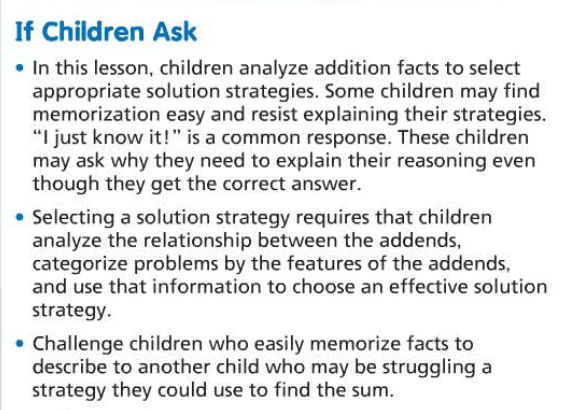 If Children Ask

• In this lesson, children analyze addition facts to select appropriate solution strategies. Some children may find memorization easy and resist explaining their strategies. "I just know it!" is a common response. These children may ask why they need to explain their reasoning even though they get the correct answer.

• Selecting a solution strategy requires that children analyze the relationship between the addends, categorize problems by the features of the addends, and use that information to choose an effective solution strategy.

• Challenge children who easily memorize facts to describe to another child who may be struggling a strategy they could use to find the sum.